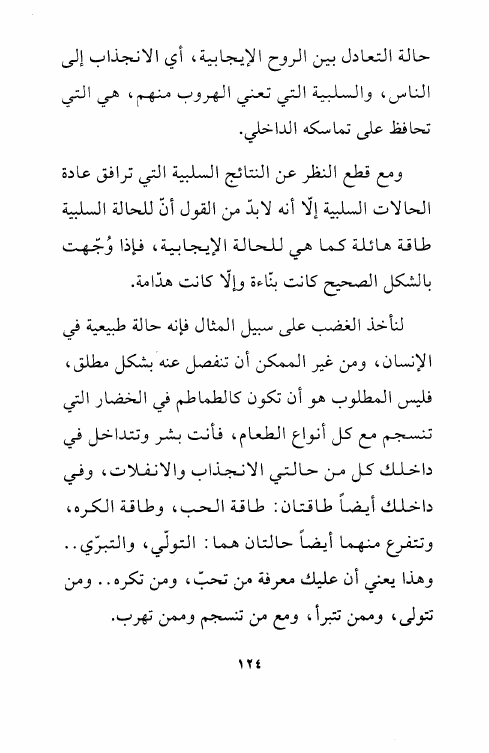 حالة التعادل بين الروح الإيجابية، أي الانجذاب إلى الناس، والسلبية التي تعني الهروب منهم، هي التي تحافظ على تماسكه الداخلي.

ومع قطع النظر عن النتائج السلبية التي ترافق عادة الحالات السلبية إلّا أنه لابدّ من القول أنّ للحالة السلبية طاقة هائلة كما هي للحالة الإيجابية، فإذا وُجّهت بالشكل الصحيح كانت بنّاءة وإلّا كانت هدّامة.

لنأخذ الغضب على سبيل المثال فإنه حالة طبيعية في الإنسان، ومن غير الممكن أن تنفصل عنه بشكل مطلق، فليس المطلوب هو أن تكون كالطماطم في الخضار التي تنسجم مع كل أنواع الطعام، فأنت بشر وتتداخل في داخلك كل من حالتي الانجذاب والانفلات، وفي داخلك أيضاً طاقتان: طاقة الحب، وطاقة الكره، وتتفرع منهما أيضاً حالتان هما: التولّي، والتبرّي.. وهذا يعني أن عليك معرفة من تحبّ، ومن تكره.. ومن تتولى، وممن تتبرأ، ومع من تنسجم وممن تهرب.

١٢٤